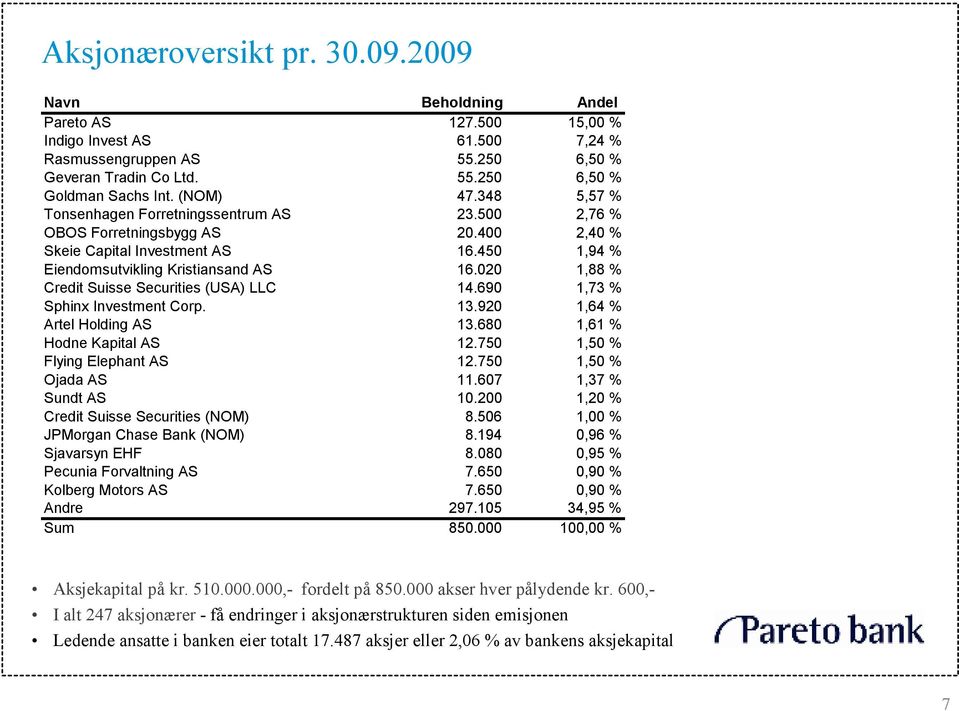 Aksjonæroversikt pr. 30.09.2009

| Navn | Beholdning | Andel |
|---|---|---|
| Pareto AS | 127.500 | 15,00 % |
| Indigo Invest AS | 61.500 | 7,24 % |
| Rasmussengruppen AS | 55.250 | 6,50 % |
| Geveran Tradin Co Ltd. | 55.250 | 6,50 % |
| Goldman Sachs Int. (NOM) | 47.348 | 5,57 % |
| Tonsenhagen Forretningssentrum AS | 23.500 | 2,76 % |
| OBOS Forretningsbygg AS | 20.400 | 2,40 % |
| Skeie Capital Investment AS | 16.450 | 1,94 % |
| Eiendomsutvikling Kristiansand AS | 16.020 | 1,88 % |
| Credit Suisse Securities (USA) LLC | 14.690 | 1,73 % |
| Sphinx Investment Corp. | 13.920 | 1,64 % |
| Artel Holding AS | 13.680 | 1,61 % |
| Hodne Kapital AS | 12.750 | 1,50 % |
| Flying Elephant AS | 12.750 | 1,50 % |
| Ojada AS | 11.607 | 1,37 % |
| Sundt AS | 10.200 | 1,20 % |
| Credit Suisse Securities (NOM) | 8.506 | 1,00 % |
| JPMorgan Chase Bank (NOM) | 8.194 | 0,96 % |
| Sjavarsyn EHF | 8.080 | 0,95 % |
| Pecunia Forvaltning AS | 7.650 | 0,90 % |
| Kolberg Motors AS | 7.650 | 0,90 % |
| Andre | 297.105 | 34,95 % |
| Sum | 850.000 | 100,00 % |

• Aksjekapital på kr. 510.000.000,- fordelt på 850.000 akser hver pålydende kr. 600,-
• I alt 247 aksjonærer - få endringer i aksjonærstrukturen siden emisjonen
• Ledende ansatte i banken eier totalt 17.487 aksjer eller 2,06 % av bankens aksjekapital

Pareto bank

7